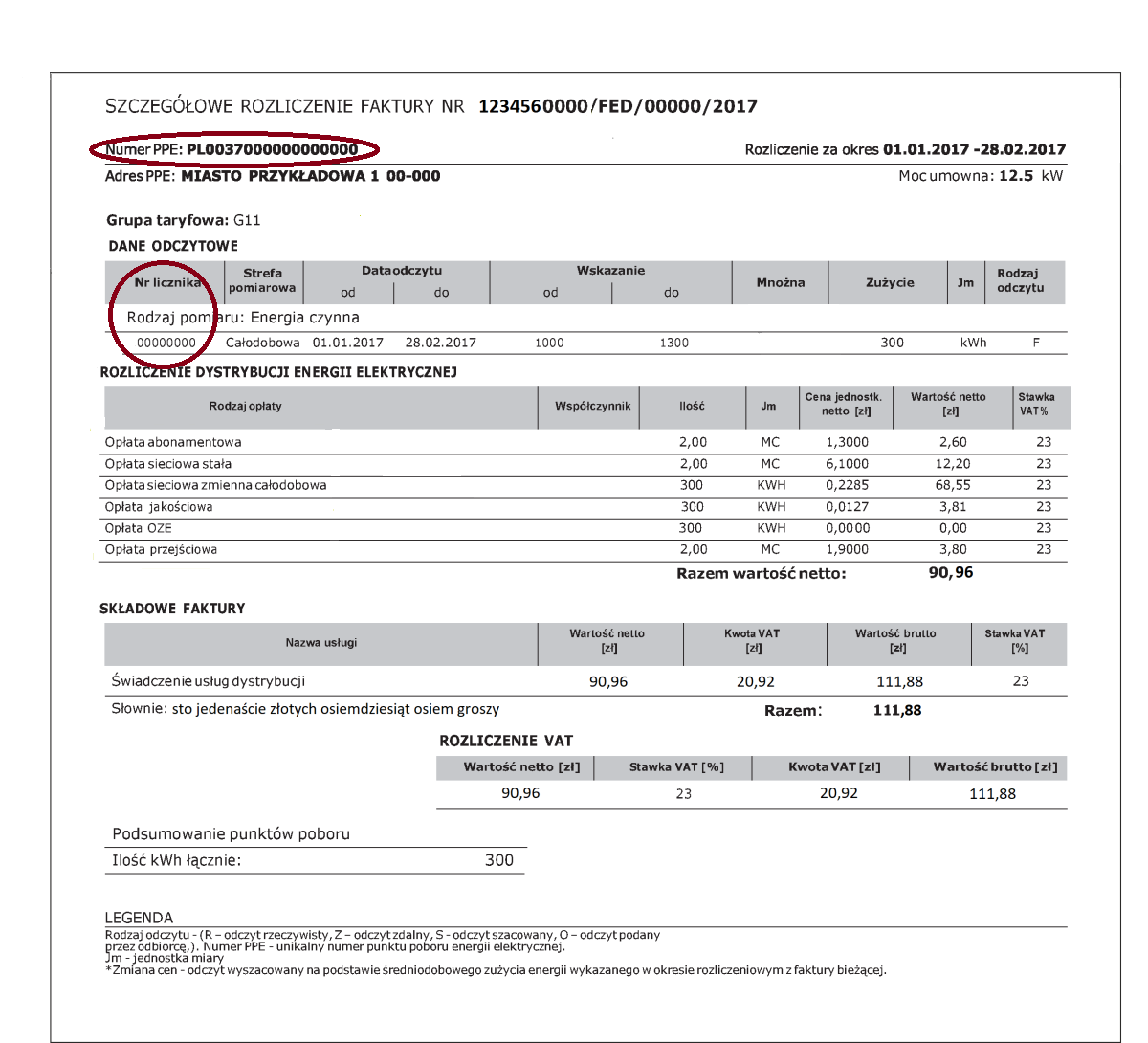 SZCZEGÓŁOWE ROZLICZENIE FAKTURY NR 1234560000/FED/00000/2017

Numer PPE: PL0037000000000000

Rozliczenie za okres 01.01.2017 -28.02.2017

Adres PPE: MIASTO PRZYKŁADOWA 1 00-000

Moc umowna: 12.5 kW

Grupa taryfowa: G11

DANE ODCZYTOWE

| Nr licznika | Strefa pomiarowa | Data odczytu od | Data odczytu do | Wskazanie od | Wskazanie do | Mnożna | Zużycie | Jm | Rodzaj odczytu |
|---|---|---|---|---|---|---|---|---|---|
| Rodzaj pomiaru: Energia czynna | | | | | | | | | |
| 00000000 | Całodobowa | 01.01.2017 | 28.02.2017 | 1000 | 1300 | | 300 | kWh | F |

ROZLICZENIE DYSTRYBUCJI ENERGII ELEKTRYCZNEJ

| Rodzaj opłaty | Współczynnik | Ilość | Jm | Cena jednostk. netto [zł] | Wartość netto [zł] | Stawka VAT% |
|---|---|---|---|---|---|---|
| Opłata abonamentowa | | 2,00 | MC | 1,3000 | 2,60 | 23 |
| Opłata sieciowa stała | | 2,00 | MC | 6,1000 | 12,20 | 23 |
| Opłata sieciowa zmienna całodobowa | | 300 | KWH | 0,2285 | 68,55 | 23 |
| Opłata jakościowa | | 300 | KWH | 0,0127 | 3,81 | 23 |
| Opłata OZE | | 300 | KWH | 0,0000 | 0,00 | 23 |
| Opłata przejściowa | | 2,00 | MC | 1,9000 | 3,80 | 23 |

Razem wartość netto: 90,96

SKŁADOWE FAKTURY

| Nazwa usługi | Wartość netto [zł] | Kwota VAT [zł] | Wartość brutto [zł] | Stawka VAT [%] |
|---|---|---|---|---|
| Świadczenie usług dystrybucji | 90,96 | 20,92 | 111,88 | 23 |

Słownie: sto jedenaście złotych osiemdziesiąt osiem groszy Razem: 111,88

ROZLICZENIE VAT

| Wartość netto [zł] | Stawka VAT [%] | Kwota VAT [zł] | Wartość brutto [zł] |
|---|---|---|---|
| 90,96 | 23 | 20,92 | 111,88 |

Podsumowanie punktów poboru

Ilość kWh łącznie: 300

LEGENDA

Rodzaj odczytu - (R – odczyt rzeczywisty, Z – odczyt zdalny, S - odczyt szacowany, O – odczyt podany przez odbiorcę,). Numer PPE - unikalny numer punktu poboru energii elektrycznej.
Jm - jednostka miary
*Zmiana cen - odczyt wyszacowany na podstawie średniodobowego zużycia energii wykazanego w okresie rozliczeniowym z faktury bieżącej.